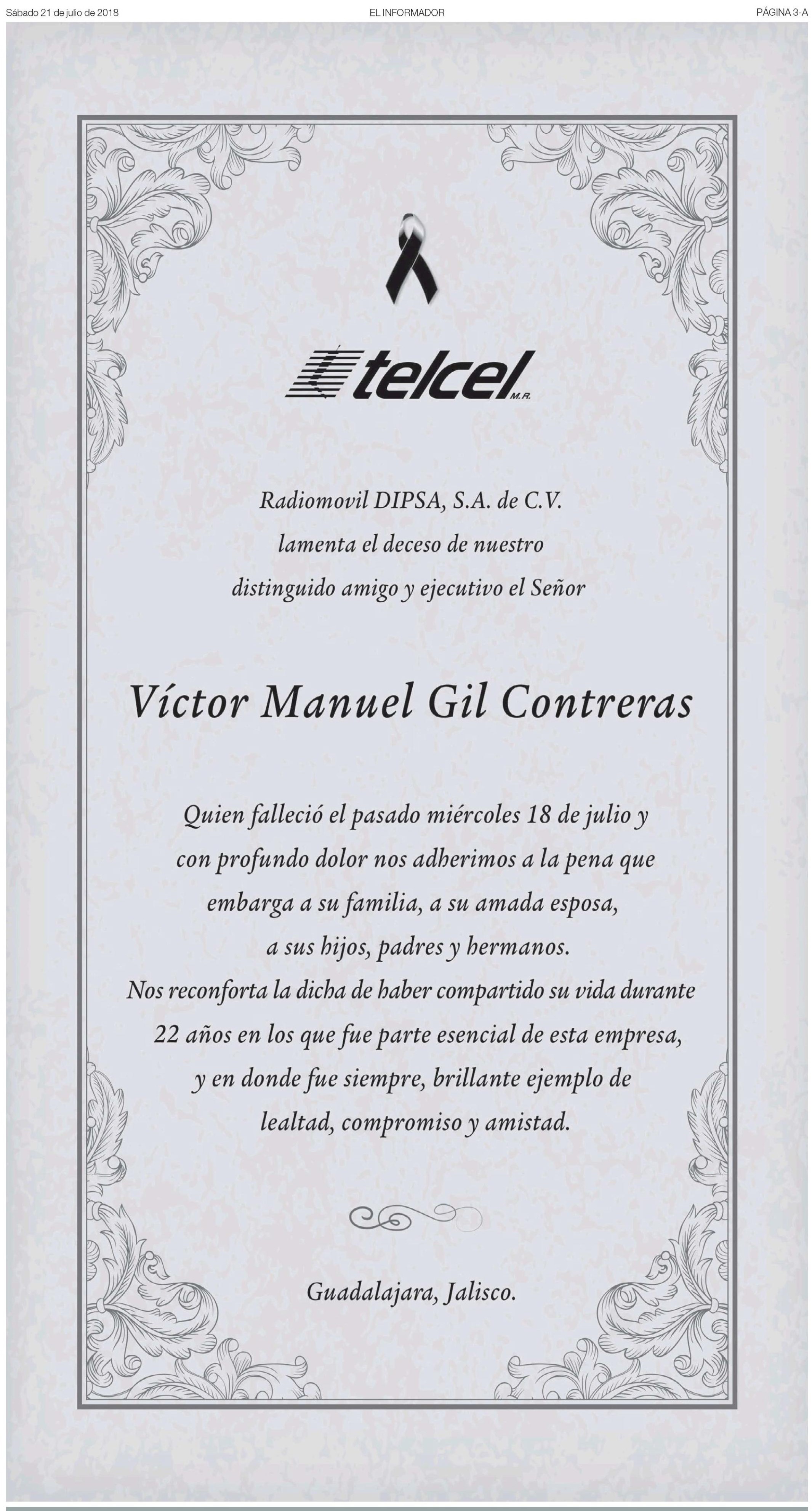 Sábado 21 de julio de 2018 EL INFORMADOR PÁGINA 3-A

telcel M.R.

Radiomovil DIPSA, S.A. de C.V.
lamenta el deceso de nuestro
distinguido amigo y ejecutivo el Señor

Víctor Manuel Gil Contreras

Quien falleció el pasado miércoles 18 de julio y
con profundo dolor nos adherimos a la pena que
embarga a su familia, a su amada esposa,
a sus hijos, padres y hermanos.
Nos reconforta la dicha de haber compartido su vida durante
22 años en los que fue parte esencial de esta empresa,
y en donde fue siempre, brillante ejemplo de
lealtad, compromiso y amistad.

Guadalajara, Jalisco.